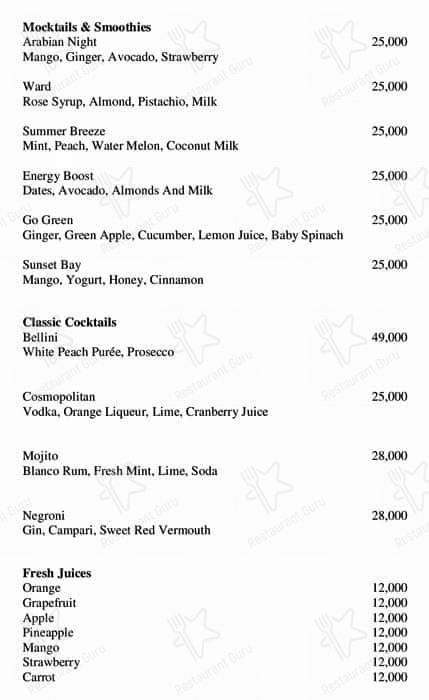 Mocktails & Smoothies
Arabian Night 25,000
Mango, Ginger, Avocado, Strawberry

Ward 25,000
Rose Syrup, Almond, Pistachio, Milk

Summer Breeze 25,000
Mint, Peach, Water Melon, Coconut Milk

Energy Boost 25,000
Dates, Avocado, Almonds And Milk

Go Green 25,000
Ginger, Green Apple, Cucumber, Lemon Juice, Baby Spinach

Sunset Bay 25,000
Mango, Yogurt, Honey, Cinnamon

Classic Cocktails
Bellini 49,000
White Peach Purée, Prosecco

Cosmopolitan 25,000
Vodka, Orange Liqueur, Lime, Cranberry Juice

Mojito 28,000
Blanco Rum, Fresh Mint, Lime, Soda

Negroni 28,000
Gin, Campari, Sweet Red Vermouth

Fresh Juices
Orange 12,000
Grapefruit 12,000
Apple 12,000
Pineapple 12,000
Mango 12,000
Strawberry 12,000
Carrot 12,000

Restaurant Guru